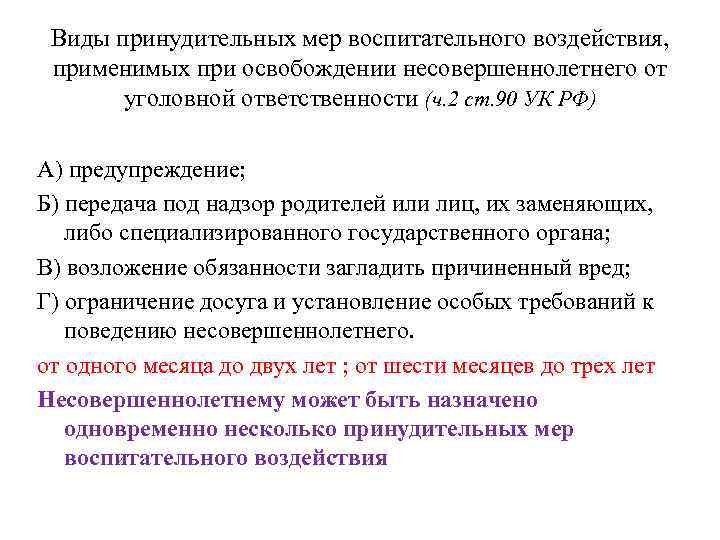 Виды принудительных мер воспитательного воздействия, применимых при освобождении несовершеннолетнего от уголовной ответственности (ч.2 ст.90 УК РФ)

А) предупреждение;

Б) передача под надзор родителей или лиц, их заменяющих, либо специализированного государственного органа;

В) возложение обязанности загладить причиненный вред;

Г) ограничение досуга и установление особых требований к поведению несовершеннолетнего.

от одного месяца до двух лет ; от шести месяцев до трех лет

Несовершеннолетнему может быть назначено одновременно несколько принудительных мер воспитательного воздействия